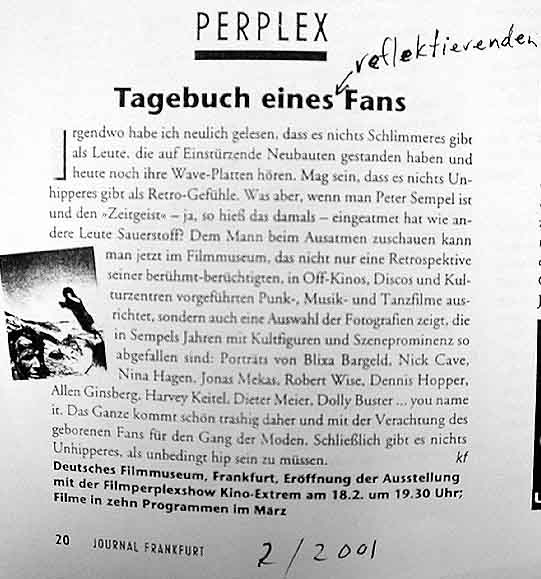 PERPLEX

reflektierenden

Tagebuch eines Fans

Irgendwo habe ich neulich gelesen, dass es nichts Schlimmeres gibt als Leute, die auf Einstürzende Neubauten gestanden haben und heute noch ihre Wave-Platten hören. Mag sein, dass es nichts Unhipperes gibt als Retro-Gefühle. Was aber, wenn man Peter Sempel ist und den »Zeitgeist« – ja, so hieß das damals – eingeatmet hat wie andere Leute Sauerstoff? Dem Mann beim Ausatmen zuschauen kann man jetzt im Filmmuseum, das nicht nur eine Retrospektive seiner berühmt-berüchtigten, in Off-Kinos, Discos und Kulturzentren vorgeführten Punk-, Musik- und Tanzfilme ausrichtet, sondern auch eine Auswahl der Fotografien zeigt, die in Sempels Jahren mit Kultfiguren und Szeneprominenz so abgefallen sind: Porträts von Blixa Bargeld, Nick Cave, Nina Hagen, Jonas Mekas, Robert Wise, Dennis Hopper, Allen Ginsberg, Harvey Keitel, Dieter Meier, Dolly Buster ... you name it. Das Ganze kommt schön trashig daher und mit der Verachtung des geborenen Fans für den Gang der Moden. Schließlich gibt es nichts Unhipperes, als unbedingt hip sein zu müssen. kf

Deutsches Filmmuseum, Frankfurt, Eröffnung der Ausstellung mit der Filmperplexshow Kino-Extrem am 18.2. um 19.30 Uhr; Filme in zehn Programmen im März

20 JOURNAL FRANKFURT 2/2001